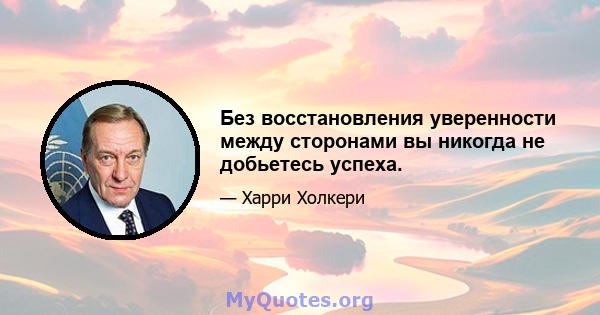 Без восстановления уверенности между сторонами вы никогда не добьетесь успеха.

— Харри Холкери

MyQuotes.org